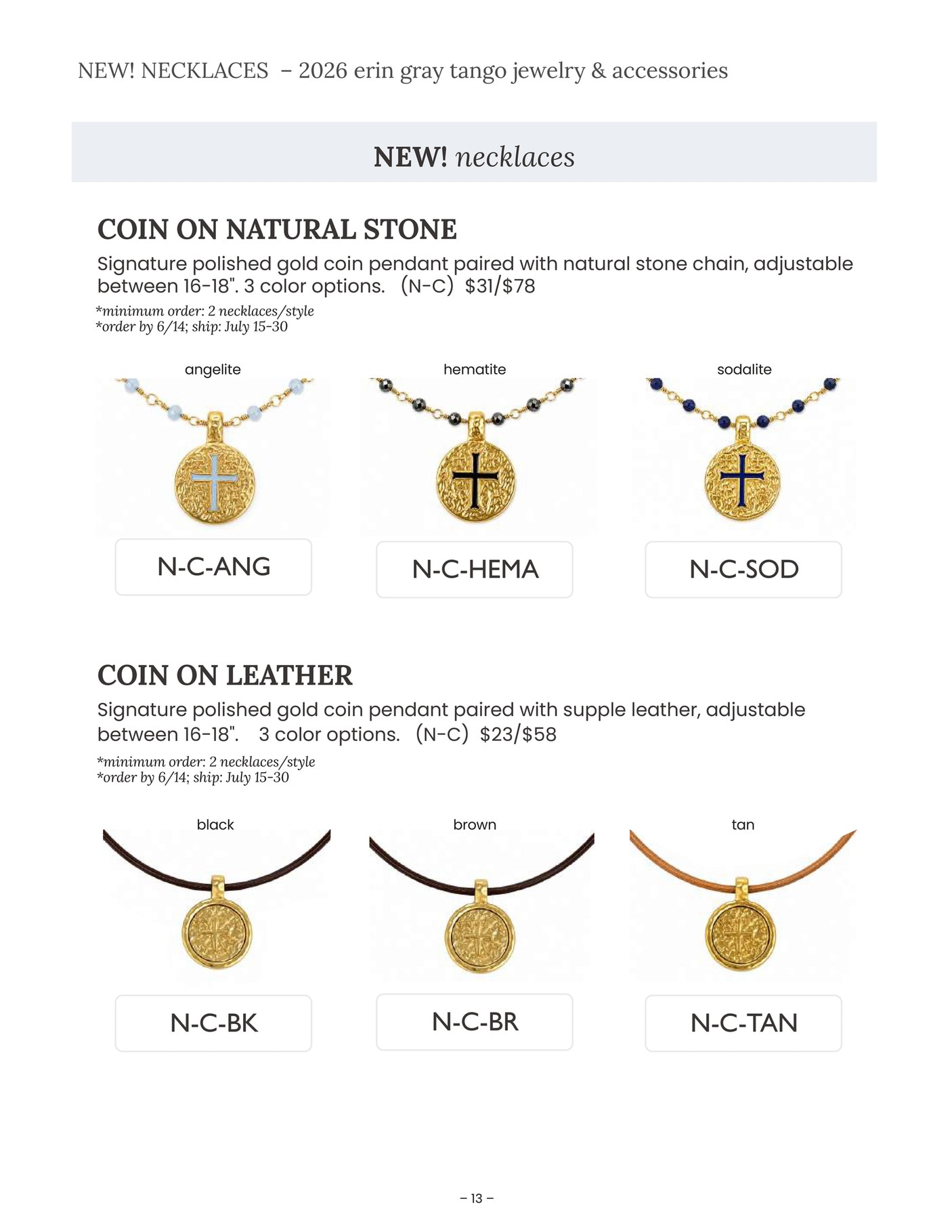 NEW! NECKLACES – 2026 erin gray tango jewelry & accessories

NEW! necklaces

COIN ON NATURAL STONE

Signature polished gold coin pendant paired with natural stone chain, adjustable between 16-18". 3 color options. (N-C) $31/$78

*minimum order: 2 necklaces/style
*order by 6/14; ship: July 15-30

angelite

N-C-ANG

hematite

N-C-HEMA

sodalite

N-C-SOD

COIN ON LEATHER

Signature polished gold coin pendant paired with supple leather, adjustable between 16-18". 3 color options. (N-C) $23/$58

*minimum order: 2 necklaces/style
*order by 6/14; ship: July 15-30

black

N-C-BK

brown

N-C-BR

tan

N-C-TAN

– 13 –